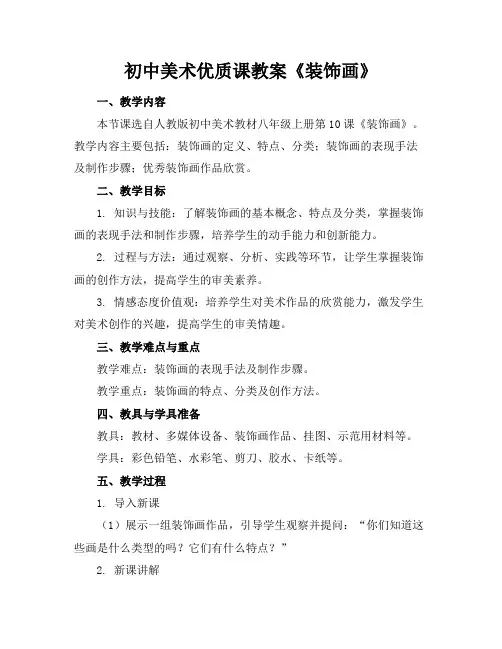 初中美术优质课教案《装饰画》

一、教学内容

本节课选自人教版初中美术教材八年级上册第10课《装饰画》。教学内容主要包括：装饰画的定义、特点、分类；装饰画的表现手法及制作步骤；优秀装饰画作品欣赏。

二、教学目标

1. 知识与技能：了解装饰画的基本概念、特点及分类，掌握装饰画的表现手法和制作步骤，培养学生的动手能力和创新能力。

2. 过程与方法：通过观察、分析、实践等环节，让学生掌握装饰画的创作方法，提高学生的审美素养。

3. 情感态度价值观：培养学生对美术作品的欣赏能力，激发学生对美术创作的兴趣，提高学生的审美情趣。

三、教学难点与重点

教学难点：装饰画的表现手法及制作步骤。

教学重点：装饰画的特点、分类及创作方法。

四、教具与学具准备

教具：教材、多媒体设备、装饰画作品、挂图、示范用材料等。

学具：彩色铅笔、水彩笔、剪刀、胶水、卡纸等。

五、教学过程

1. 导入新课

（1）展示一组装饰画作品，引导学生观察并提问：“你们知道这些画是什么类型的吗？它们有什么特点？”

2. 新课讲解